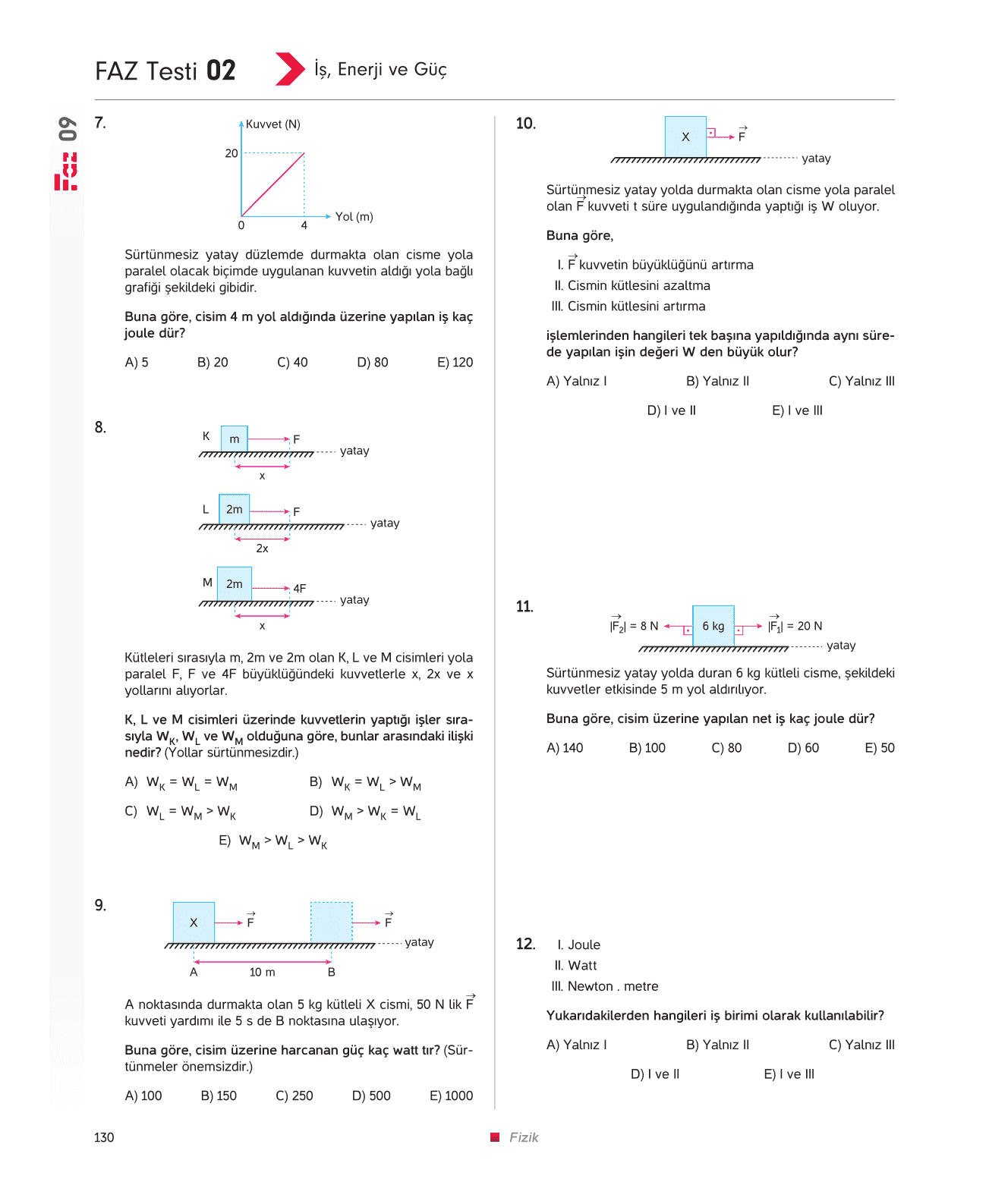 FAZ Testi 02 İş, Enerji ve Güç

FAZ 09

7.

Kuvvet (N)
20
0 4 Yol (m)

Sürtünmesiz yatay düzlemde durmakta olan cisme yola paralel olacak biçimde uygulanan kuvvetin aldığı yola bağlı grafiği şekildeki gibidir.

Buna göre, cisim 4 m yol aldığında üzerine yapılan iş kaç joule dür?

A) 5 B) 20 C) 40 D) 80 E) 120

8.

K m F yatay x
L 2m F yatay 2x
M 2m 4F yatay x

Kütleleri sırasıyla m, 2m ve 2m olan K, L ve M cisimleri yola paralel F, F ve 4F büyüklüğündeki kuvvetlerle x, 2x ve x yollarını alıyorlar.

K, L ve M cisimleri üzerinde kuvvetlerin yaptığı işler sırasıyla $W_K$, $W_L$ ve $W_M$ olduğuna göre, bunlar arasındaki ilişki nedir? (Yollar sürtünmesizdir.)

A) $W_K = W_L = W_M$ B) $W_K = W_L > W_M$
C) $W_L = W_M > W_K$ D) $W_M > W_K = W_L$
E) $W_M > W_L > W_K$

9.

X $\vec{F}$ $\vec{F}$ yatay
A 10 m B

A noktasında durmakta olan 5 kg kütleli X cismi, 50 N lik $\vec{F}$ kuvveti yardımı ile 5 s de B noktasına ulaşıyor.

Buna göre, cisim üzerine harcanan güç kaç watt tır? (Sürtünmeler önemsizdir.)

A) 100 B) 150 C) 250 D) 500 E) 1000

10.

X $\vec{F}$ yatay

Sürtünmesiz yatay yolda durmakta olan cisme yola paralel olan $\vec{F}$ kuvveti t süre uygulandığında yaptığı iş W oluyor.

Buna göre,

I. $\vec{F}$ kuvvetin büyüklüğünü artırma
II. Cismin kütlesini azaltma
III. Cismin kütlesini artırma

işlemlerinden hangileri tek başına yapıldığında aynı sürede yapılan işin değeri W den büyük olur?

A) Yalnız I B) Yalnız II C) Yalnız III
D) I ve II E) I ve III

11.

$|\vec{F_2}|$ = 8 N 6 kg $|\vec{F_1}|$ = 20 N yatay

Sürtünmesiz yatay yolda duran 6 kg kütleli cisme, şekildeki kuvvetler etkisinde 5 m yol aldırılıyor.

Buna göre, cisim üzerine yapılan net iş kaç joule dür?

A) 140 B) 100 C) 80 D) 60 E) 50

12. I. Joule
II. Watt
III. Newton . metre

Yukarıdakilerden hangileri iş birimi olarak kullanılabilir?

A) Yalnız I B) Yalnız II C) Yalnız III
D) I ve II E) I ve III

130 Fizik